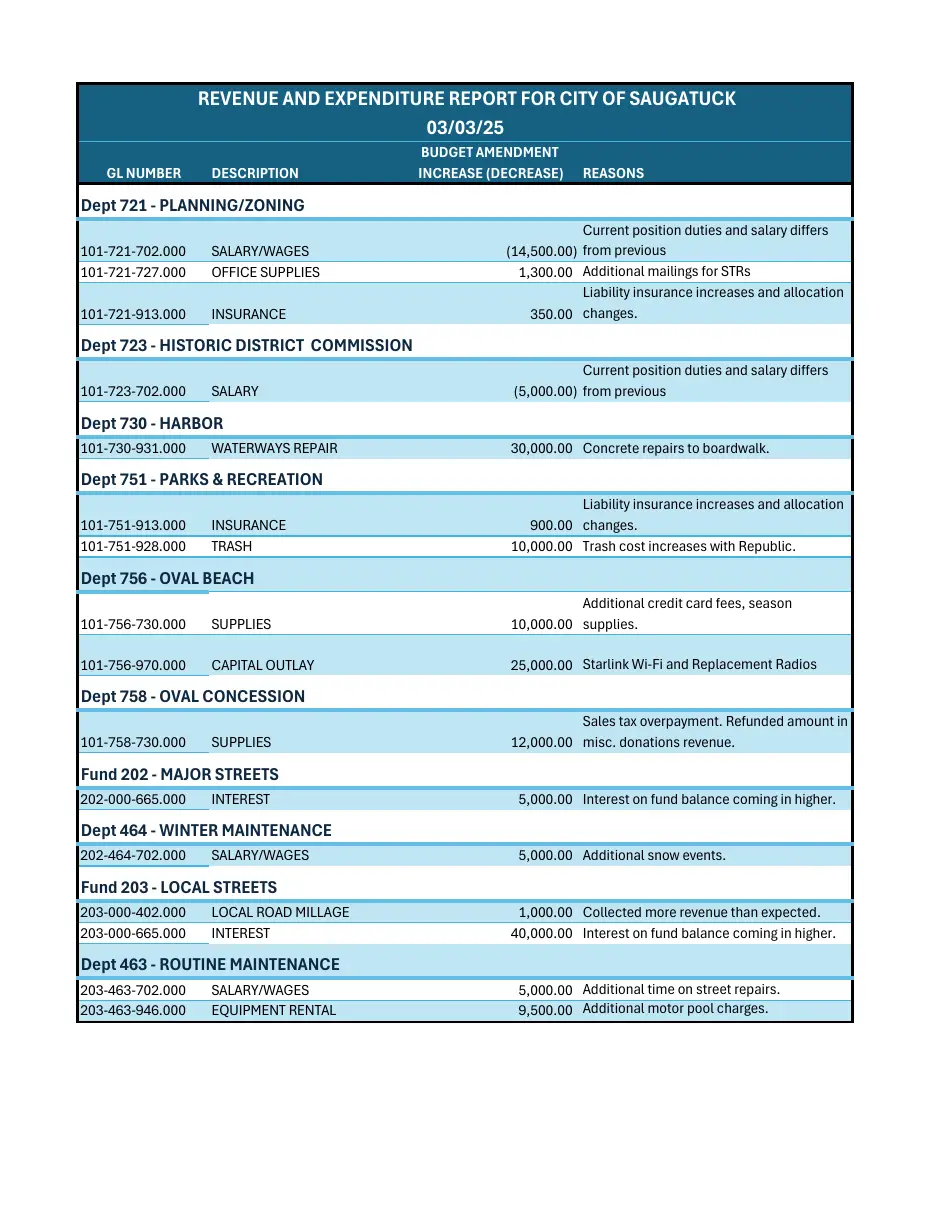 REVENUE AND EXPENDITURE REPORT FOR CITY OF SAUGATUCK
03/03/25

| GL NUMBER | DESCRIPTION | BUDGET AMENDMENT INCREASE (DECREASE) | REASONS |
|---|---|---|---|
| Dept 721 - PLANNING/ZONING | | | |
| 101-721-702.000 | SALARY/WAGES | (14,500.00) | Current position duties and salary differs from previous |
| 101-721-727.000 | OFFICE SUPPLIES | 1,300.00 | Additional mailings for STRs |
| 101-721-913.000 | INSURANCE | 350.00 | Liability insurance increases and allocation changes. |
| Dept 723 - HISTORIC DISTRICT COMMISSION | | | |
| 101-723-702.000 | SALARY | (5,000.00) | Current position duties and salary differs from previous |
| Dept 730 - HARBOR | | | |
| 101-730-931.000 | WATERWAYS REPAIR | 30,000.00 | Concrete repairs to boardwalk. |
| Dept 751 - PARKS & RECREATION | | | |
| 101-751-913.000 | INSURANCE | 900.00 | Liability insurance increases and allocation changes. |
| 101-751-928.000 | TRASH | 10,000.00 | Trash cost increases with Republic. |
| Dept 756 - OVAL BEACH | | | |
| 101-756-730.000 | SUPPLIES | 10,000.00 | Additional credit card fees, season supplies. |
| 101-756-970.000 | CAPITAL OUTLAY | 25,000.00 | Starlink Wi-Fi and Replacement Radios |
| Dept 758 - OVAL CONCESSION | | | |
| 101-758-730.000 | SUPPLIES | 12,000.00 | Sales tax overpayment. Refunded amount in misc. donations revenue. |
| Fund 202 - MAJOR STREETS | | | |
| 202-000-665.000 | INTEREST | 5,000.00 | Interest on fund balance coming in higher. |
| Dept 464 - WINTER MAINTENANCE | | | |
| 202-464-702.000 | SALARY/WAGES | 5,000.00 | Additional snow events. |
| Fund 203 - LOCAL STREETS | | | |
| 203-000-402.000 | LOCAL ROAD MILLAGE | 1,000.00 | Collected more revenue than expected. |
| 203-000-665.000 | INTEREST | 40,000.00 | Interest on fund balance coming in higher. |
| Dept 463 - ROUTINE MAINTENANCE | | | |
| 203-463-702.000 | SALARY/WAGES | 5,000.00 | Additional time on street repairs. |
| 203-463-946.000 | EQUIPMENT RENTAL | 9,500.00 | Additional motor pool charges. |